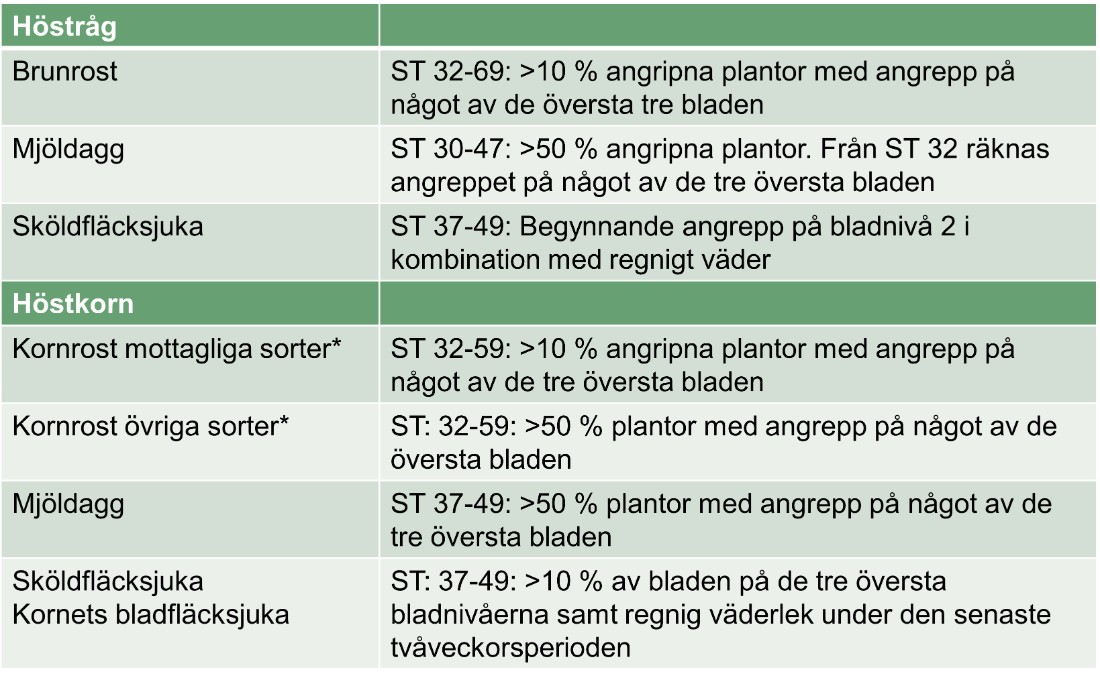 | Höstråg | |
|---|---|
| Brunrost | ST 32-69: >10 % angripna plantor med angrepp på något av de översta tre bladen |
| Mjöldagg | ST 30-47: >50 % angripna plantor. Från ST 32 räknas angreppet på något av de tre översta bladen |
| Sköldfläcksjuka | ST 37-49: Begynnande angrepp på bladnivå 2 i kombination med regnigt väder |
| **Höstkorn** | |
| Kornrost mottagliga sorter* | ST 32-59: >10 % angripna plantor med angrepp på något av de tre översta bladen |
| Kornrost övriga sorter* | ST: 32-59: >50 % plantor med angrepp på något av de översta bladen |
| Mjöldagg | ST 37-49: >50 % plantor med angrepp på något av de tre översta bladen |
| Sköldfläcksjuka Kornets bladfläcksjuka | ST: 37-49: >10 % av bladen på de tre översta bladnivåerna samt regnig väderlek under den senaste tvåveckorsperioden |